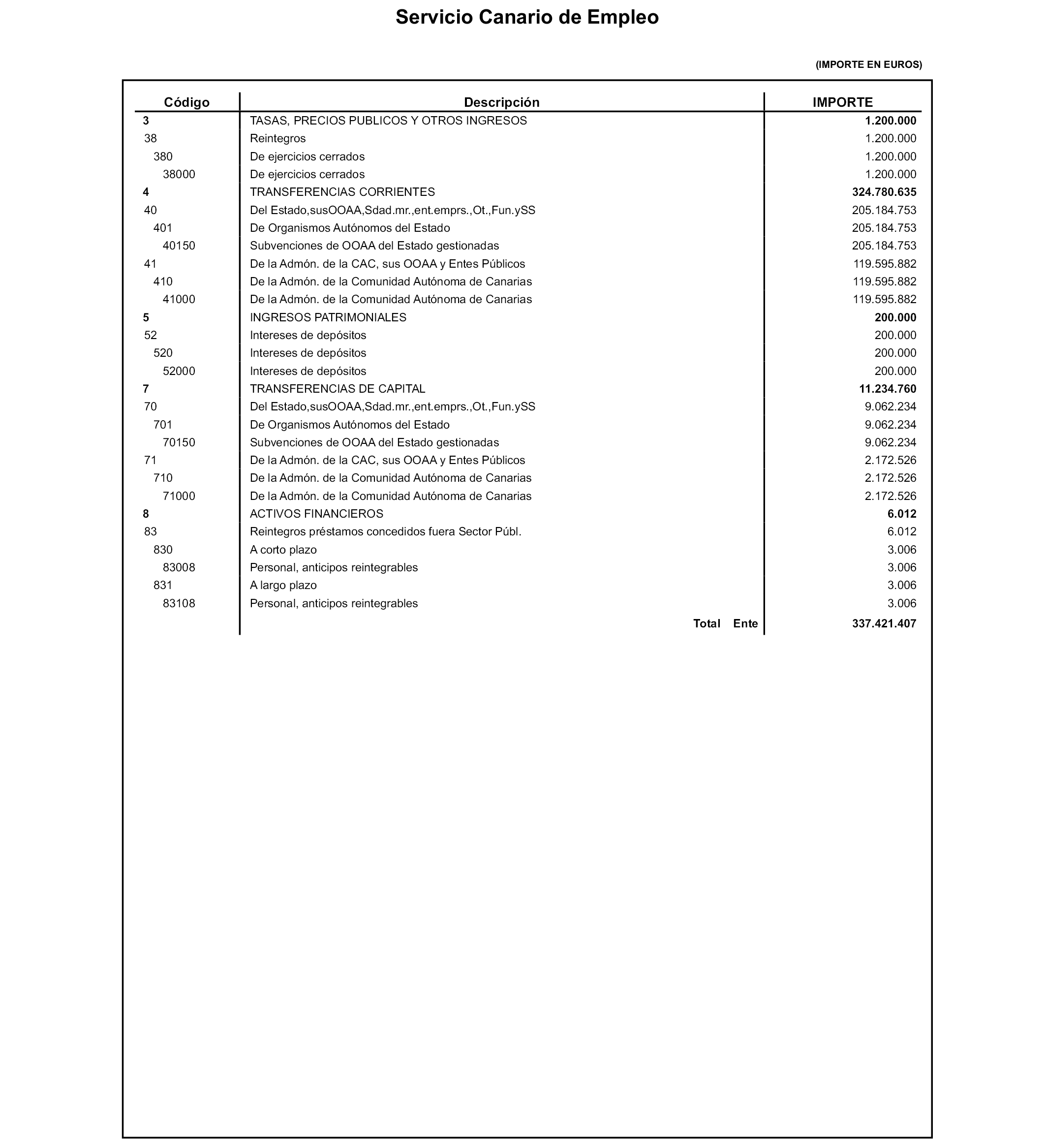 Servicio Canario de Empleo

(IMPORTE EN EUROS)

| Código | Descripción | IMPORTE |
|---|---|---|
| 3 | TASAS, PRECIOS PUBLICOS Y OTROS INGRESOS | 1.200.000 |
| 38 | Reintegros | 1.200.000 |
| 380 | De ejercicios cerrados | 1.200.000 |
| 38000 | De ejercicios cerrados | 1.200.000 |
| 4 | TRANSFERENCIAS CORRIENTES | 324.780.635 |
| 40 | Del Estado,susOOAA,Sdad.mr.,ent.emprs.,Ot.,Fun.ySS | 205.184.753 |
| 401 | De Organismos Autónomos del Estado | 205.184.753 |
| 40150 | Subvenciones de OOAA del Estado gestionadas | 205.184.753 |
| 41 | De la Admón. de la CAC, sus OOAA y Entes Públicos | 119.595.882 |
| 410 | De la Admón. de la Comunidad Autónoma de Canarias | 119.595.882 |
| 41000 | De la Admón. de la Comunidad Autónoma de Canarias | 119.595.882 |
| 5 | INGRESOS PATRIMONIALES | 200.000 |
| 52 | Intereses de depósitos | 200.000 |
| 520 | Intereses de depósitos | 200.000 |
| 52000 | Intereses de depósitos | 200.000 |
| 7 | TRANSFERENCIAS DE CAPITAL | 11.234.760 |
| 70 | Del Estado,susOOAA,Sdad.mr.,ent.emprs.,Ot.,Fun.ySS | 9.062.234 |
| 701 | De Organismos Autónomos del Estado | 9.062.234 |
| 70150 | Subvenciones de OOAA del Estado gestionadas | 9.062.234 |
| 71 | De la Admón. de la CAC, sus OOAA y Entes Públicos | 2.172.526 |
| 710 | De la Admón. de la Comunidad Autónoma de Canarias | 2.172.526 |
| 71000 | De la Admón. de la Comunidad Autónoma de Canarias | 2.172.526 |
| 8 | ACTIVOS FINANCIEROS | 6.012 |
| 83 | Reintegros préstamos concedidos fuera Sector Públ. | 6.012 |
| 830 | A corto plazo | 3.006 |
| 83008 | Personal, anticipos reintegrables | 3.006 |
| 831 | A largo plazo | 3.006 |
| 83108 | Personal, anticipos reintegrables | 3.006 |
| | Total Ente | 337.421.407 |